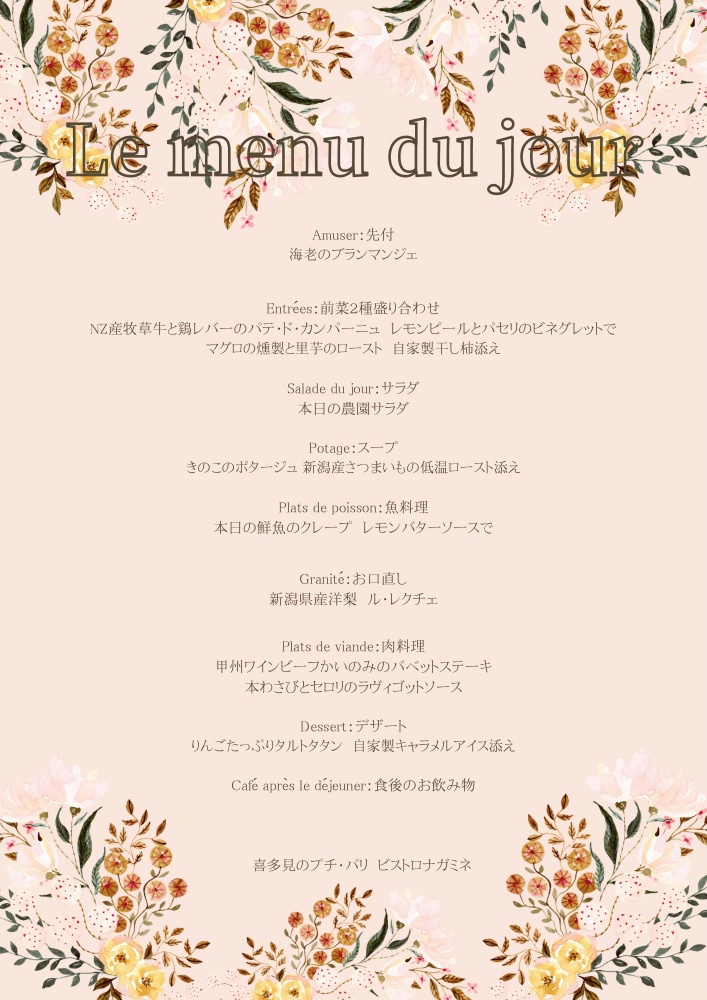 Le menu du jour

Amuser:先付
海老のブランマンジェ

Entrées:前菜2種盛り合わせ
NZ産牧草牛と鶏レバーのパテ・ド・カンパーニュ レモンピールとパセリのビネグレットで
マグロの燻製と里芋のロースト 自家製干し柿添え

Salade du jour:サラダ
本日の農園サラダ

Potage:スープ
きのこのポタージュ 新潟産さつまいもの低温ロースト添え

Plats de poisson:魚料理
本日の鮮魚のクレープ レモンバターソースで

Granité:お口直し
新潟県産洋梨 ル・レクチェ

Plats de viande:肉料理
甲州ワインビーフかいのみのバベットステーキ
本わさびとセロリのラヴィゴットソース

Dessert:デザート
りんごたっぷりタルトタタン 自家製キャラメルアイス添え

Café après le déjeuner:食後のお飲み物

喜多見のプチ・パリ ビストロナガミネ